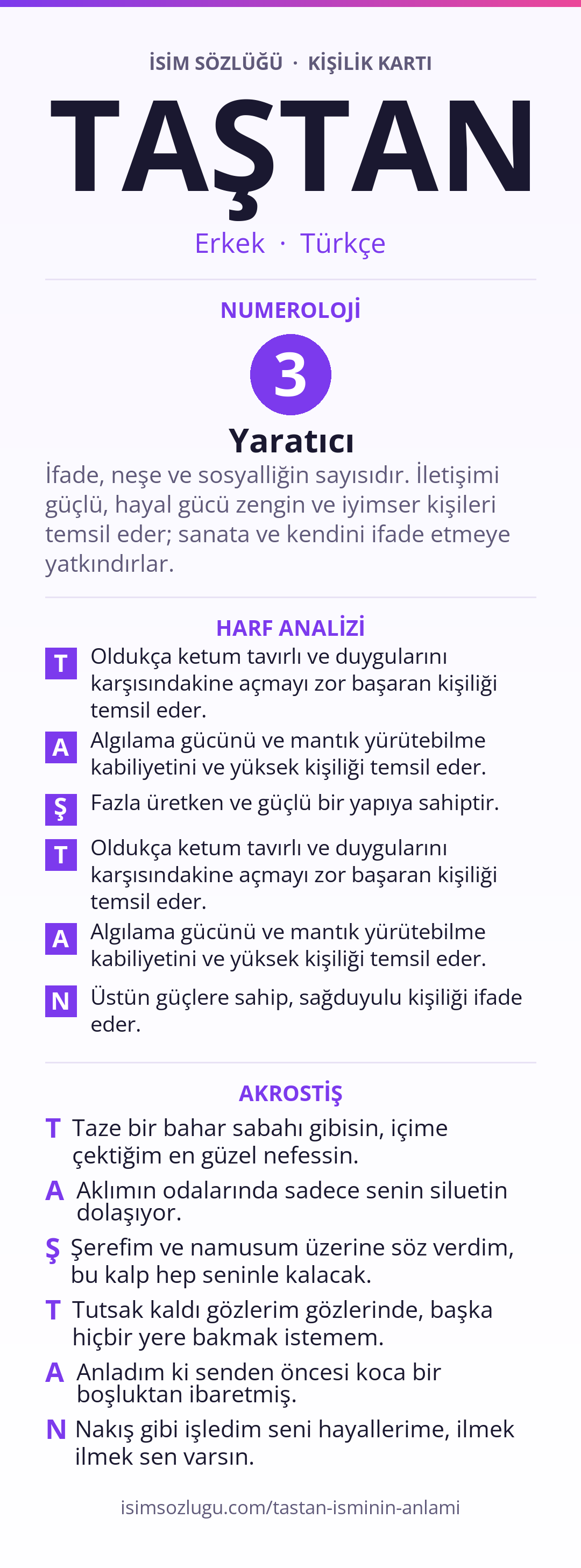 İSİM SÖZLÜĞÜ · KİŞİLİK KARTI

TAŞTAN

Erkek · Türkçe

NUMEROLOJİ

3

Yaratıcı

İfade, neşe ve sosyalliğin sayısıdır. İletişimi güçlü, hayal gücü zengin ve iyimser kişileri temsil eder; sanata ve kendini ifade etmeye yatkındırlar.

HARF ANALİZİ

T Oldukça ketum tavırlı ve duygularını karşısındakine açmayı zor başaran kişiliği temsil eder.

A Algılama gücünü ve mantık yürütebilme kabiliyetini ve yüksek kişiliği temsil eder.

Ş Fazla üretken ve güçlü bir yapıya sahiptir.

T Oldukça ketum tavırlı ve duygularını karşısındakine açmayı zor başaran kişiliği temsil eder.

A Algılama gücünü ve mantık yürütebilme kabiliyetini ve yüksek kişiliği temsil eder.

N Üstün güçlere sahip, sağduyulu kişiliği ifade eder.

AKROSTİŞ

T Taze bir bahar sabahı gibisin, içime çektiğim en güzel nefessin.

A Aklımın odalarında sadece senin siluetin dolaşıyor.

Ş Şerefim ve namusum üzerine söz verdim, bu kalp hep seninle kalacak.

T Tutsak kaldı gözlerim gözlerinde, başka hiçbir yere bakmak istemem.

A Anladım ki senden öncesi koca bir boşluktan ibaretmiş.

N Nakış gibi işledim seni hayallerime, ilmek ilmek sen varsın.

isimsozlugu.com/tastan-isminin-anlami